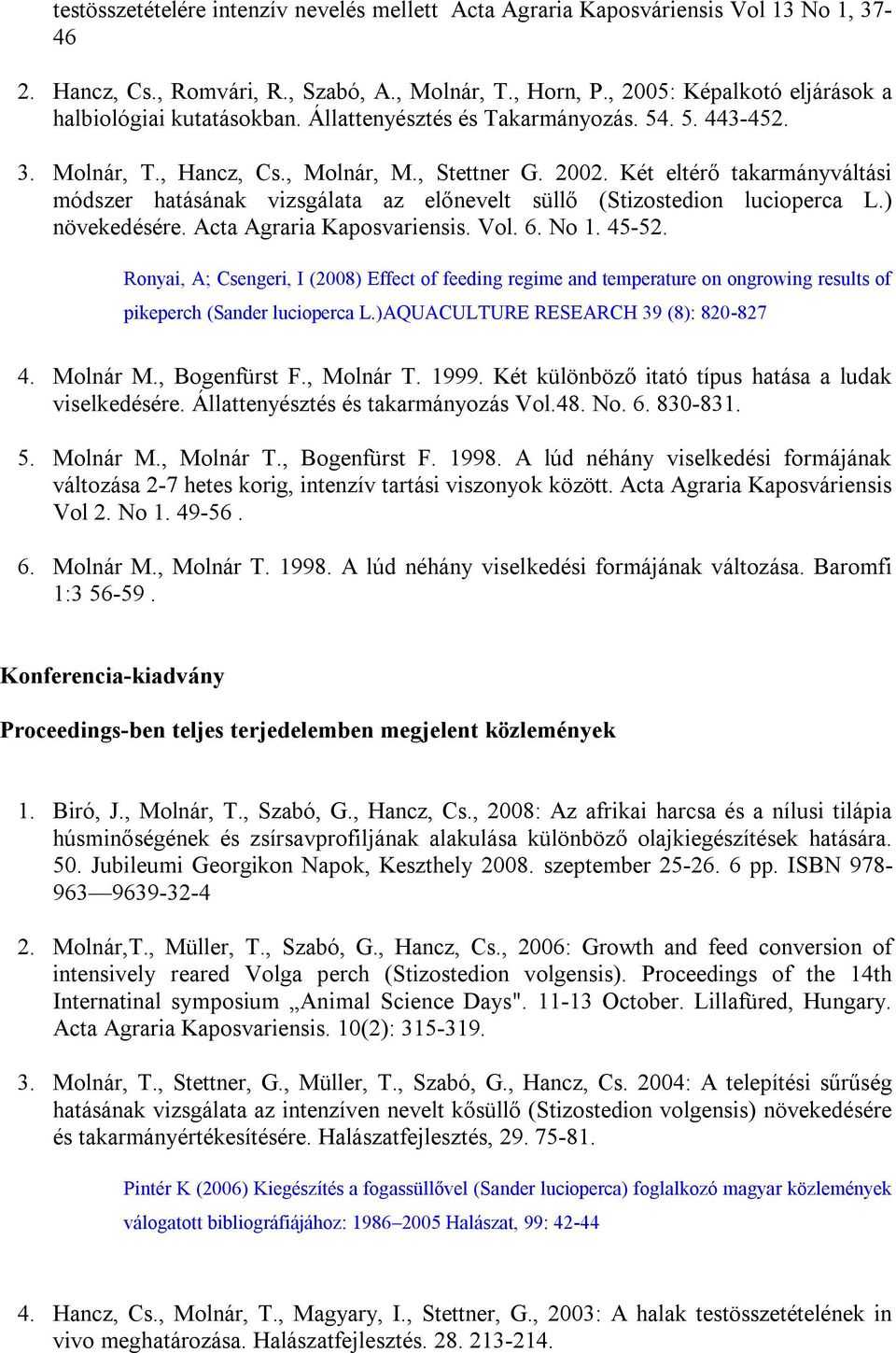 testösszetételére intenzív nevelés mellett Acta Agraria Kaposváriensis Vol 13 No 1, 37-46

2. Hancz, Cs., Romvári, R., Szabó, A., Molnár, T., Horn, P., 2005: Képalkotó eljárások a halbiológiai kutatásokban. Állattenyésztés és Takarmányozás. 54. 5. 443-452.

3. Molnár, T., Hancz, Cs., Molnár, M., Stettner G. 2002. Két eltérő takarmányváltási módszer hatásának vizsgálata az előnevelt süllő (Stizostedion lucioperca L.) növekedésére. Acta Agraria Kaposvariensis. Vol. 6. No 1. 45-52.

Ronyai, A; Csengeri, I (2008) Effect of feeding regime and temperature on ongrowing results of pikeperch (Sander lucioperca L.)AQUACULTURE RESEARCH 39 (8): 820-827

4. Molnár M., Bogenfürst F., Molnár T. 1999. Két különböző itató típus hatása a ludak viselkedésére. Állattenyésztés és takarmányozás Vol.48. No. 6. 830-831.

5. Molnár M., Molnár T., Bogenfürst F. 1998. A lúd néhány viselkedési formájának változása 2-7 hetes korig, intenzív tartási viszonyok között. Acta Agraria Kaposváriensis Vol 2. No 1. 49-56 .

6. Molnár M., Molnár T. 1998. A lúd néhány viselkedési formájának változása. Baromfi 1:3 56-59 .

Konferencia-kiadvány

Proceedings-ben teljes terjedelemben megjelent közlemények

1. Biró, J., Molnár, T., Szabó, G., Hancz, Cs., 2008: Az afrikai harcsa és a nílusi tilápia húsminőségének és zsírsavprofiljának alakulása különböző olajkiegészítések hatására. 50. Jubileumi Georgikon Napok, Keszthely 2008. szeptember 25-26. 6 pp. ISBN 978-963—9639-32-4

2. Molnár,T., Müller, T., Szabó, G., Hancz, Cs., 2006: Growth and feed conversion of intensively reared Volga perch (Stizostedion volgensis). Proceedings of the 14th Internatinal symposium „Animal Science Days". 11-13 October. Lillafüred, Hungary. Acta Agraria Kaposvariensis. 10(2): 315-319.

3. Molnár, T., Stettner, G., Müller, T., Szabó, G., Hancz, Cs. 2004: A telepítési sűrűség hatásának vizsgálata az intenzíven nevelt kősüllő (Stizostedion volgensis) növekedésére és takarmányértékesítésére. Halászatfejlesztés, 29. 75-81.

Pintér K (2006) Kiegészítés a fogassüllővel (Sander lucioperca) foglalkozó magyar közlemények válogatott bibliográfiájához: 1986–2005 Halászat, 99: 42-44

4. Hancz, Cs., Molnár, T., Magyary, I., Stettner, G., 2003: A halak testösszetételének in vivo meghatározása. Halászatfejlesztés. 28. 213-214.